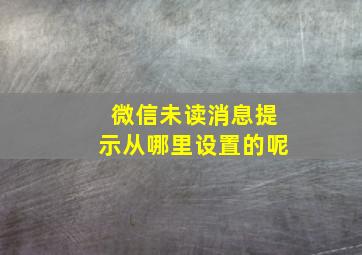 微信未读消息提示从哪里设置的呢